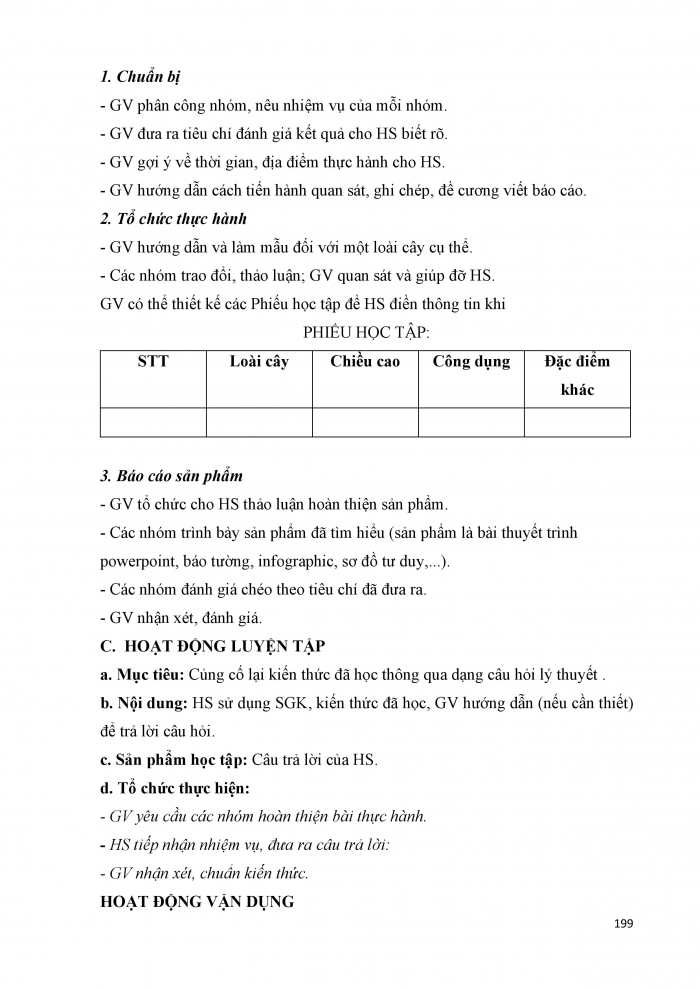 1. Chuẩn bị

- GV phân công nhóm, nêu nhiệm vụ của mỗi nhóm.

- GV đưa ra tiêu chí đánh giá kết quả cho HS biết rõ.

- GV gợi ý về thời gian, địa điểm thực hành cho HS.

- GV hướng dẫn cách tiến hành quan sát, ghi chép, đề cương viết báo cáo.

2. Tổ chức thực hành

- GV hướng dẫn và làm mẫu đối với một loài cây cụ thể.

- Các nhóm trao đổi, thảo luận; GV quan sát và giúp đỡ HS.

GV có thể thiết kế các Phiếu học tập để HS điền thông tin khi

PHIẾU HỌC TẬP:

| STT | Loài cây | Chiều cao | Công dụng | Đặc điểm khác |
|---|---|---|---|---|
| | | | | |

3. Báo cáo sản phẩm

- GV tổ chức cho HS thảo luận hoàn thiện sản phẩm.

- Các nhóm trình bày sản phẩm đã tìm hiểu (sản phẩm là bài thuyết trình powerpoint, báo tường, infographic, sơ đồ tư duy,...).

- Các nhóm đánh giá chéo theo tiêu chí đã đưa ra.

- GV nhận xét, đánh giá.

C. HOẠT ĐỘNG LUYỆN TẬP

a. Mục tiêu: Củng cố lại kiến thức đã học thông qua dạng câu hỏi lý thuyết .

b. Nội dung: HS sử dụng SGK, kiến thức đã học, GV hướng dẫn (nếu cần thiết) để trả lời câu hỏi.

c. Sản phẩm học tập: Câu trả lời của HS.

d. Tổ chức thực hiện:

- GV yêu cầu các nhóm hoàn thiện bài thực hành.

- HS tiếp nhận nhiệm vụ, đưa ra câu trả lời:

- GV nhận xét, chuẩn kiến thức.

HOẠT ĐỘNG VẬN DỤNG

199